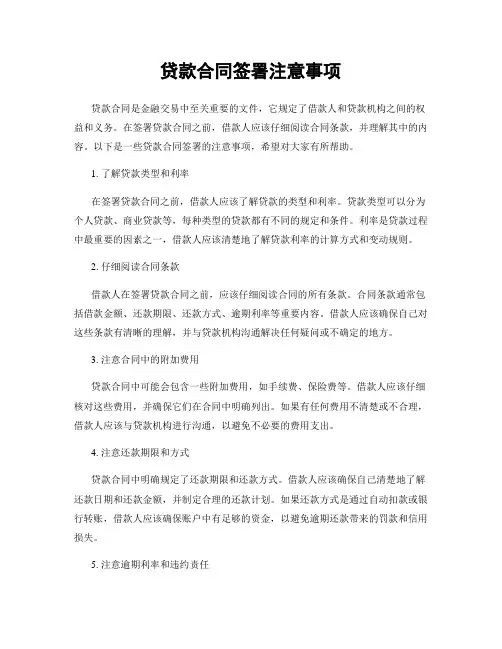 贷款合同签署注意事项

贷款合同是金融交易中至关重要的文件，它规定了借款人和贷款机构之间的权益和义务。在签署贷款合同之前，借款人应该仔细阅读合同条款，并理解其中的内容。以下是一些贷款合同签署的注意事项，希望对大家有所帮助。

1. 了解贷款类型和利率

在签署贷款合同之前，借款人应该了解贷款的类型和利率。贷款类型可以分为个人贷款、商业贷款等，每种类型的贷款都有不同的规定和条件。利率是贷款过程中最重要的因素之一，借款人应该清楚地了解贷款利率的计算方式和变动规则。

2. 仔细阅读合同条款

借款人在签署贷款合同之前，应该仔细阅读合同的所有条款。合同条款通常包括借款金额、还款期限、还款方式、逾期利率等重要内容。借款人应该确保自己对这些条款有清晰的理解，并与贷款机构沟通解决任何疑问或不确定的地方。

3. 注意合同中的附加费用

贷款合同中可能会包含一些附加费用，如手续费、保险费等。借款人应该仔细核对这些费用，并确保它们在合同中明确列出。如果有任何费用不清楚或不合理，借款人应该与贷款机构进行沟通，以避免不必要的费用支出。

4. 注意还款期限和方式

贷款合同中明确规定了还款期限和还款方式。借款人应该确保自己清楚地了解还款日期和还款金额，并制定合理的还款计划。如果还款方式是通过自动扣款或银行转账，借款人应该确保账户中有足够的资金，以避免逾期还款带来的罚款和信用损失。

5. 注意逾期利率和违约责任